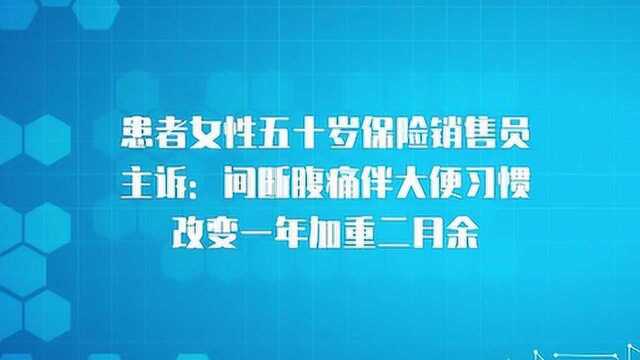 患者女性五十岁保险销售员
主诉：间断腹痛伴大便习惯
改变一年加重二月余